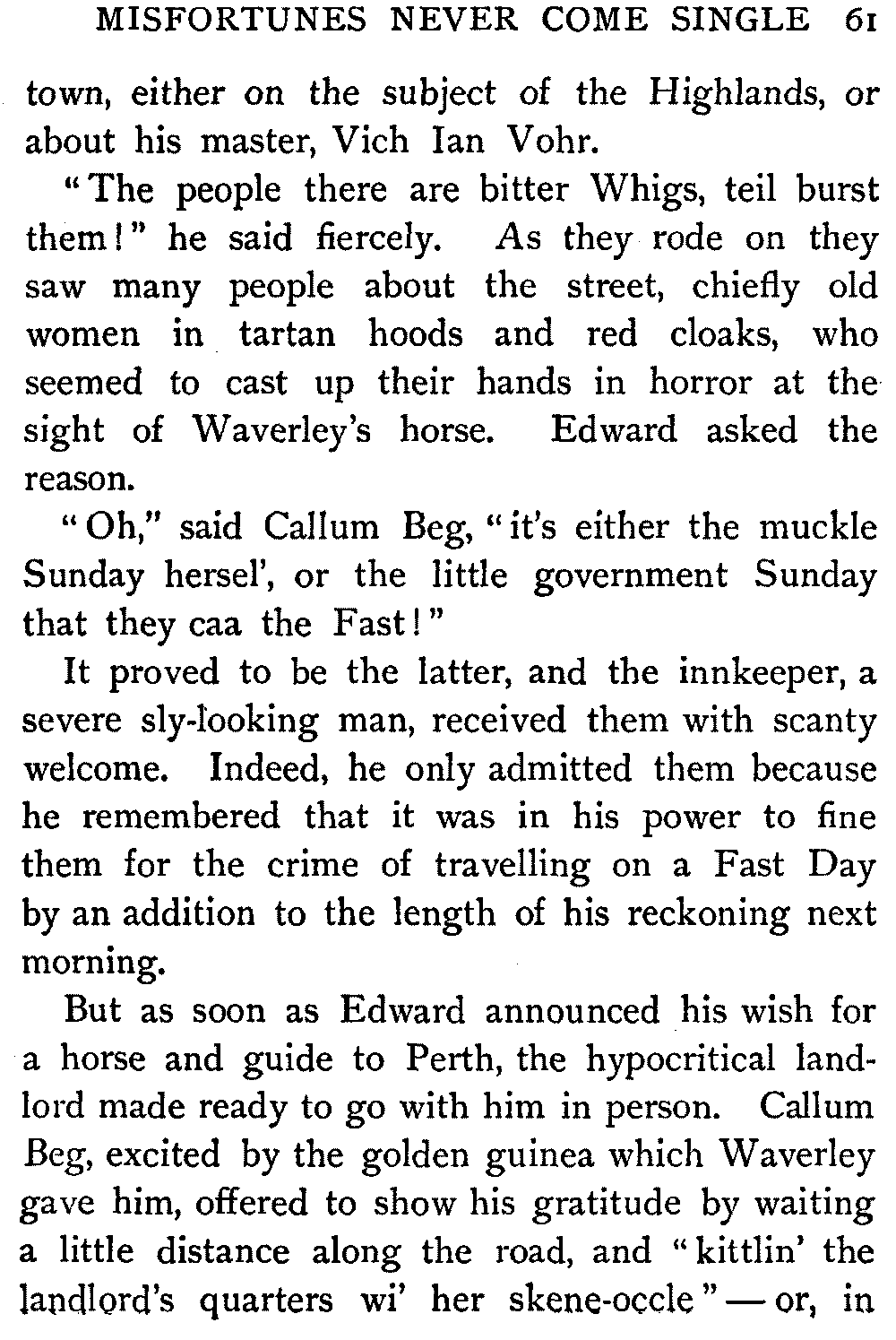 MISFORTUNES NEVER COME SINGLE 61

town, either on the subject of the Highlands, or about his master, Vich Ian Vohr.

"The people there are bitter Whigs, teil burst them!" he said fiercely. As they rode on they saw many people about the street, chiefly old women in tartan hoods and red cloaks, who seemed to cast up their hands in horror at the sight of Waverley's horse. Edward asked the reason.

"Oh," said Callum Beg, "it's either the muckle Sunday hersel', or the little government Sunday that they caa the Fast!"

It proved to be the latter, and the innkeeper, a severe sly-looking man, received them with scanty welcome. Indeed, he only admitted them because he remembered that it was in his power to fine them for the crime of travelling on a Fast Day by an addition to the length of his reckoning next morning.

But as soon as Edward announced his wish for a horse and guide to Perth, the hypocritical landlord made ready to go with him in person. Callum Beg, excited by the golden guinea which Waverley gave him, offered to show his gratitude by waiting a little distance along the road, and "kittlin' the landlord's quarters wi' her skene-occle"—or, in